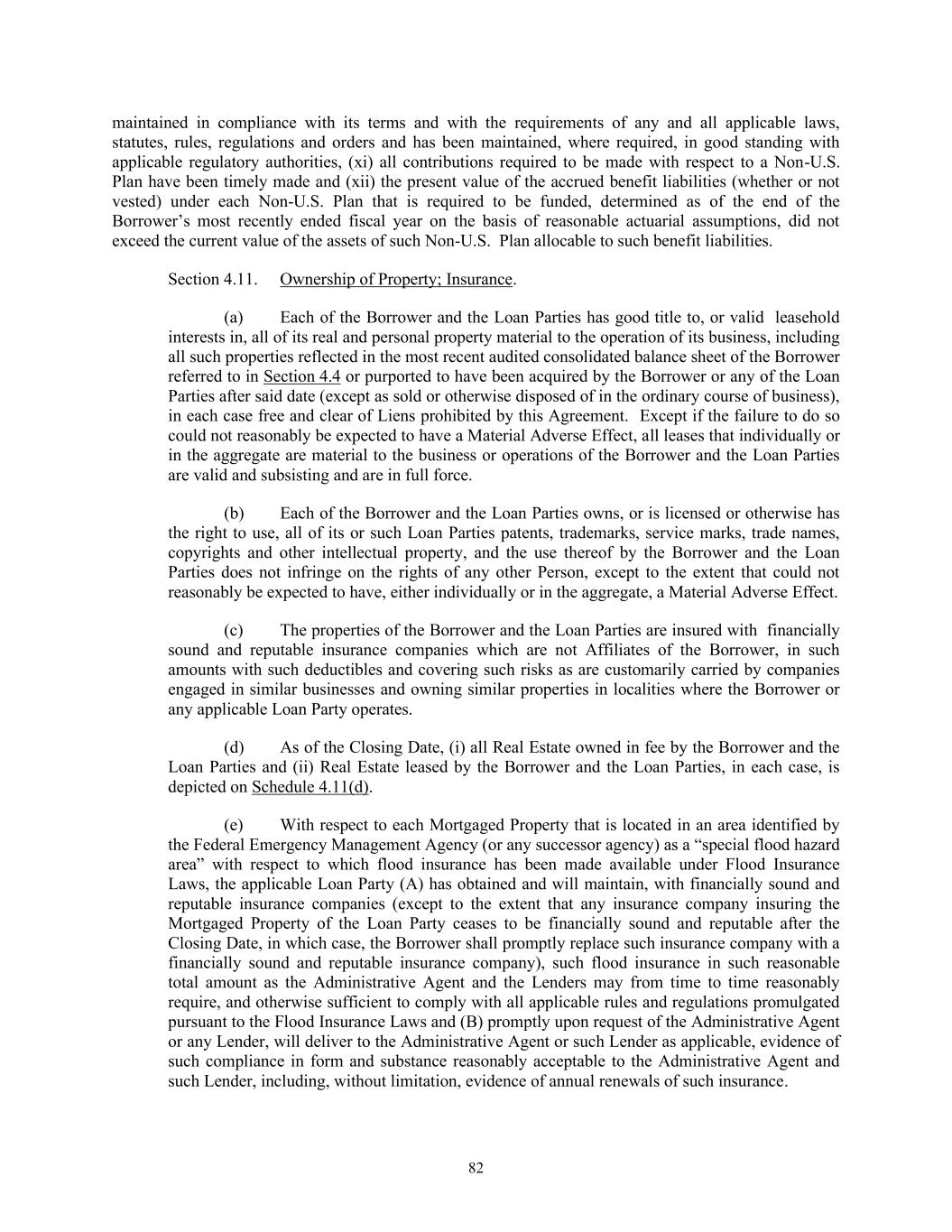 maintained in compliance with its terms and with the requirements of any and all applicable laws, statutes, rules, regulations and orders and has been maintained, where required, in good standing with applicable regulatory authorities, (xi) all contributions required to be made with respect to a Non-U.S. Plan have been timely made and (xii) the present value of the accrued benefit liabilities (whether or not vested) under each Non-U.S. Plan that is required to be funded, determined as of the end of the Borrower's most recently ended fiscal year on the basis of reasonable actuarial assumptions, did not exceed the current value of the assets of such Non-U.S. Plan allocable to such benefit liabilities.

Section 4.11. Ownership of Property; Insurance.

(a) Each of the Borrower and the Loan Parties has good title to, or valid leasehold interests in, all of its real and personal property material to the operation of its business, including all such properties reflected in the most recent audited consolidated balance sheet of the Borrower referred to in Section 4.4 or purported to have been acquired by the Borrower or any of the Loan Parties after said date (except as sold or otherwise disposed of in the ordinary course of business), in each case free and clear of Liens prohibited by this Agreement. Except if the failure to do so could not reasonably be expected to have a Material Adverse Effect, all leases that individually or in the aggregate are material to the business or operations of the Borrower and the Loan Parties are valid and subsisting and are in full force.

(b) Each of the Borrower and the Loan Parties owns, or is licensed or otherwise has the right to use, all of its or such Loan Parties patents, trademarks, service marks, trade names, copyrights and other intellectual property, and the use thereof by the Borrower and the Loan Parties does not infringe on the rights of any other Person, except to the extent that could not reasonably be expected to have, either individually or in the aggregate, a Material Adverse Effect.

(c) The properties of the Borrower and the Loan Parties are insured with financially sound and reputable insurance companies which are not Affiliates of the Borrower, in such amounts with such deductibles and covering such risks as are customarily carried by companies engaged in similar businesses and owning similar properties in localities where the Borrower or any applicable Loan Party operates.

(d) As of the Closing Date, (i) all Real Estate owned in fee by the Borrower and the Loan Parties and (ii) Real Estate leased by the Borrower and the Loan Parties, in each case, is depicted on Schedule 4.11(d).

(e) With respect to each Mortgaged Property that is located in an area identified by the Federal Emergency Management Agency (or any successor agency) as a "special flood hazard area" with respect to which flood insurance has been made available under Flood Insurance Laws, the applicable Loan Party (A) has obtained and will maintain, with financially sound and reputable insurance companies (except to the extent that any insurance company insuring the Mortgaged Property of the Loan Party ceases to be financially sound and reputable after the Closing Date, in which case, the Borrower shall promptly replace such insurance company with a financially sound and reputable insurance company), such flood insurance in such reasonable total amount as the Administrative Agent and the Lenders may from time to time reasonably require, and otherwise sufficient to comply with all applicable rules and regulations promulgated pursuant to the Flood Insurance Laws and (B) promptly upon request of the Administrative Agent or any Lender, will deliver to the Administrative Agent or such Lender as applicable, evidence of such compliance in form and substance reasonably acceptable to the Administrative Agent and such Lender, including, without limitation, evidence of annual renewals of such insurance.

82